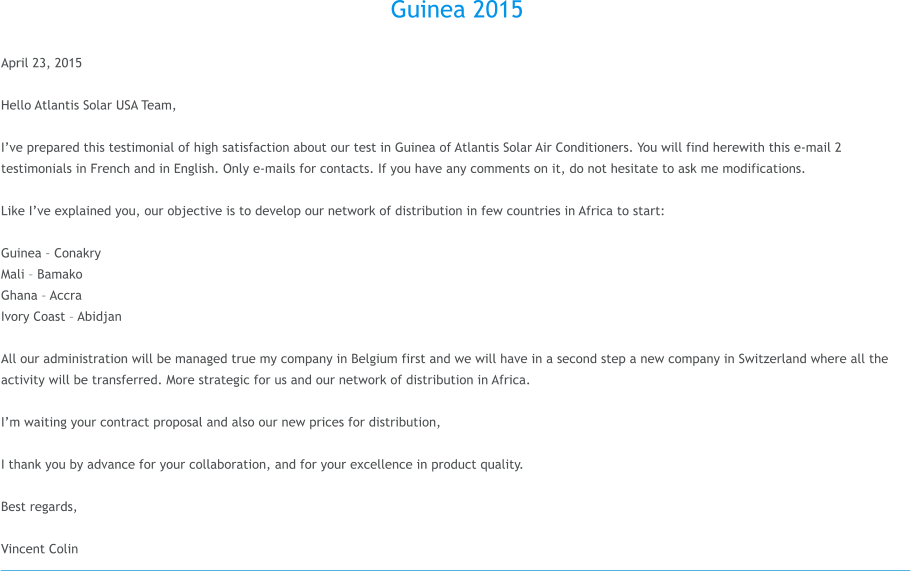 Guinea 2015

April 23, 2015

Hello Atlantis Solar USA Team,

I've prepared this testimonial of high satisfaction about our test in Guinea of Atlantis Solar Air Conditioners. You will find herewith this e-mail 2 testimonials in French and in English. Only e-mails for contacts. If you have any comments on it, do not hesitate to ask me modifications.

Like I've explained you, our objective is to develop our network of distribution in few countries in Africa to start:

Guinea – Conakry
Mali – Bamako
Ghana – Accra
Ivory Coast – Abidjan

All our administration will be managed true my company in Belgium first and we will have in a second step a new company in Switzerland where all the activity will be transferred. More strategic for us and our network of distribution in Africa.

I'm waiting your contract proposal and also our new prices for distribution,

I thank you by advance for your collaboration, and for your excellence in product quality.

Best regards,

Vincent Colin